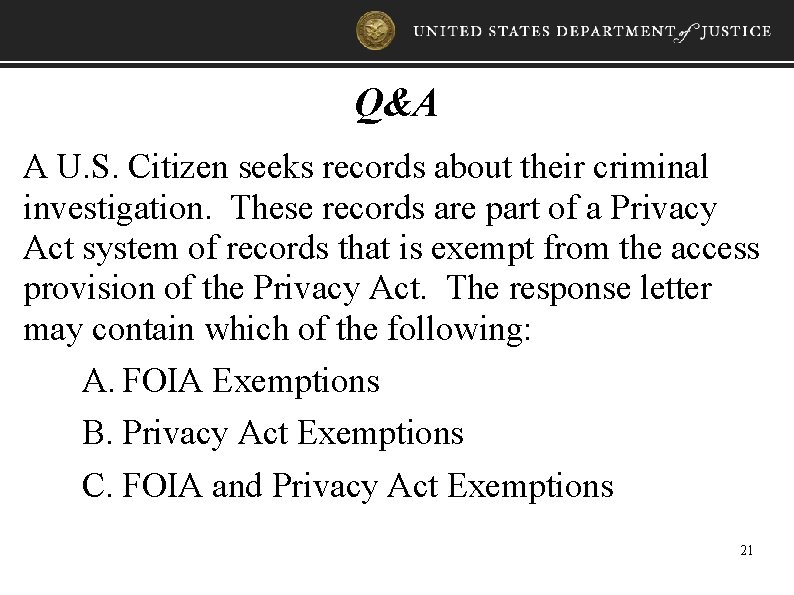 UNITED STATES DEPARTMENT of JUSTICE

Q&A

A U.S. Citizen seeks records about their criminal investigation. These records are part of a Privacy Act system of records that is exempt from the access provision of the Privacy Act. The response letter may contain which of the following:

A. FOIA Exemptions

B. Privacy Act Exemptions

C. FOIA and Privacy Act Exemptions

21